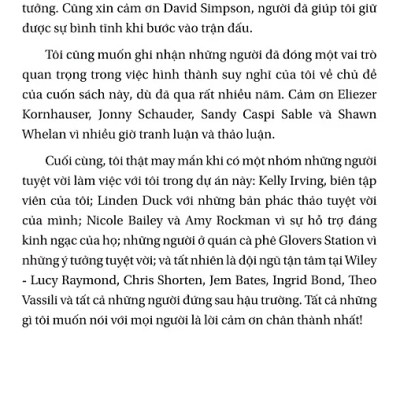 tưởng. Cũng xin cảm ơn David Simpson, người đã giúp tôi giữ được sự bình tĩnh khi bước vào trận đấu.

Tôi cũng muốn ghi nhận những người đã đóng một vai trò quan trọng trong việc hình thành suy nghĩ của tôi về chủ đề của cuốn sách này, dù đã qua rất nhiều năm. Cảm ơn Eliezer Kornhauser, Jonny Schauder, Sandy Caspi Sable và Shawn Whelan vì nhiều giờ tranh luận và thảo luận.

Cuối cùng, tôi thật may mắn khi có một nhóm những người tuyệt vời làm việc với tôi trong dự án này: Kelly Irving, biên tập viên của tôi; Linden Duck với những bản phác thảo tuyệt vời của mình; Nicole Bailey và Amy Rockman vì sự hỗ trợ đáng kinh ngạc của họ; những người ở quán cà phê Glovers Station vì những ý tưởng tuyệt vời; và tất nhiên là đội ngũ tận tâm tại Wiley - Lucy Raymond, Chris Shorten, Jem Bates, Ingrid Bond, Theo Vassili và tất cả những người đứng sau hậu trường. Tất cả những gì tôi muốn nói với mọi người là lời cảm ơn chân thành nhất!